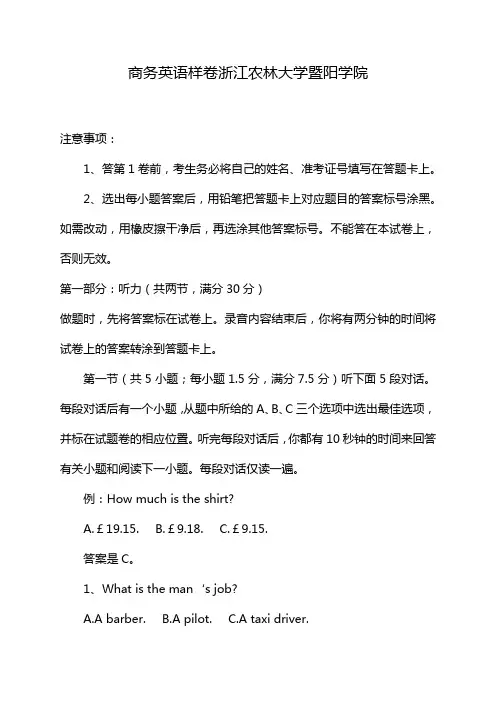 商务英语样卷浙江农林大学暨阳学院

注意事项：

1、答第 1 卷前，考生务必将自己的姓名、准考证号填写在答题卡上。

2、选出每小题答案后，用铅笔把答题卡上对应题目的答案标号涂黑。如需改动，用橡皮擦干净后，再选涂其他答案标号。不能答在本试卷上，否则无效。

第一部分：听力（共两节，满分 30 分）

做题时，先将答案标在试卷上。录音内容结束后，你将有两分钟的时间将试卷上的答案转涂到答题卡上。

第一节（共 5 小题；每小题 1.5 分，满分 7.5 分）听下面 5 段对话。每段对话后有一个小题，从题中所给的 A、B、C 三个选项中选出最佳选项，并标在试题卷的相应位置。听完每段对话后，你都有 10 秒钟的时间来回答有关小题和阅读下一小题。每段对话仅读一遍。

例：How much is the shirt?

A. £ 19.15.　B. £ 9.18.　C. £ 9.15.

答案是 C。

1、What is the man 's job?

A.A barber.　B.A pilot.　C.A taxi driver.